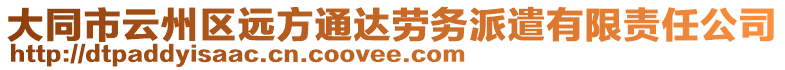 大同市云州区远方通达劳务派遣有限责任公司
http://dtpaddyisaac.cn.coovee.com